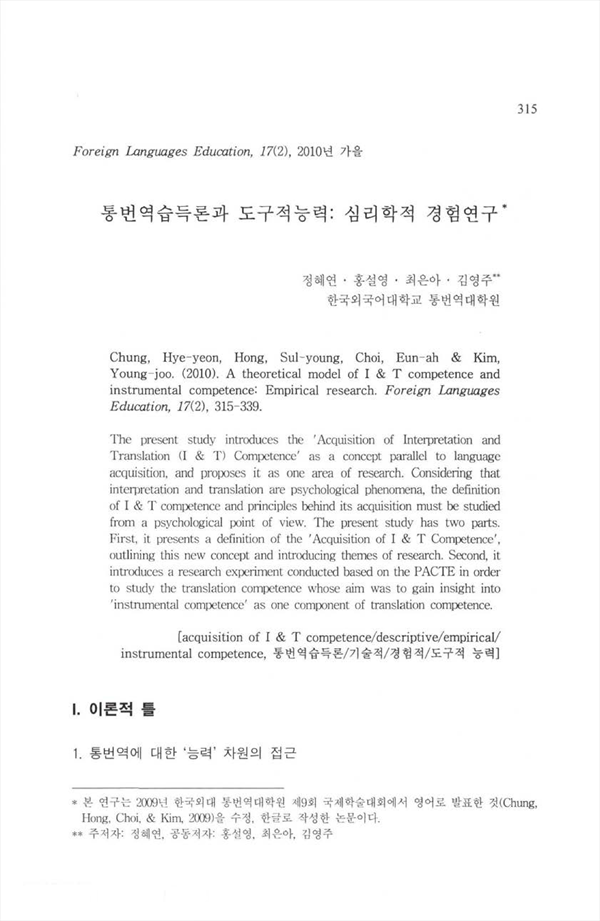 315

Foreign Languages Education, 17(2), 2010년 가을

통번역습득론과 도구적능력: 심리학적 경험연구*

정혜연 · 홍설영 · 최은아 · 김영주**
한국외국어대학교 통번역대학원

Chung, Hye-yeon, Hong, Sul-young, Choi, Eun-ah & Kim, Young-joo. (2010). A theoretical model of I & T competence and instrumental competence: Empirical research. Foreign Languages Education, 17(2), 315-339.

The present study introduces the 'Acquisition of Interpretation and Translation (I & T) Competence' as a concept parallel to language acquisition, and proposes it as one area of research. Considering that interpretation and translation are psychological phenomena, the definition of I & T competence and principles behind its acquisition must be studied from a psychological point of view. The present study has two parts. First, it presents a definition of the 'Acquisition of I & T Competence', outlining this new concept and introducing themes of research. Second, it introduces a research experiment conducted based on the PACTE in order to study the translation competence whose aim was to gain insight into 'instrumental competence' as one component of translation competence.

[acquisition of I & T competence/descriptive/empirical/ instrumental competence, 통번역습득론/기술적/경험적/도구적 능력]

I. 이론적 틀

1. 통번역에 대한 '능력' 차원의 접근

* 본 연구는 2009년 한국외대 통번역대학원 제9회 국제학술대회에서 영어로 발표한 것(Chung, Hong, Choi, & Kim, 2009)을 수정, 한글로 작성한 논문이다.
** 주저자: 정혜연, 공동저자: 홍설영, 최은아, 김영주